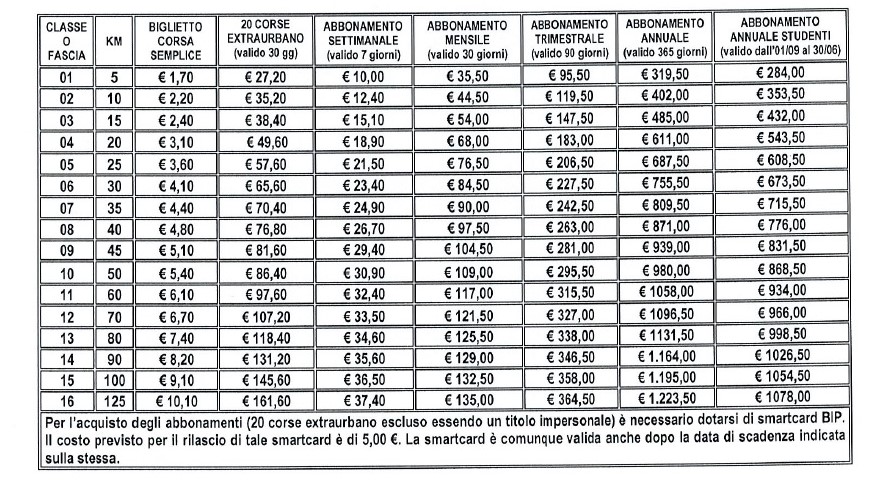 | CLASSE O FASCIA | KM | BIGLIETTO CORSA SEMPLICE | 20 CORSE EXTRAURBANO (valido 30 gg) | ABBONAMENTO SETTIMANALE (valido 7 giorni) | ABBONAMENTO MENSILE (valido 30 giorni) | ABBONAMENTO TRIMESTRALE (valido 90 giorni) | ABBONAMENTO ANNUALE (valido 365 giorni) | ABBONAMENTO ANNUALE STUDENTI (valido dall'01/09 al 30/06) |
|---|---|---|---|---|---|---|---|---|
| 01 | 5 | € 1,70 | € 27,20 | € 10,00 | € 35,50 | € 95,50 | € 319,50 | € 284,00 |
| 02 | 10 | € 2,20 | € 35,20 | € 12,40 | € 44,50 | € 119,50 | € 402,00 | € 353,50 |
| 03 | 15 | € 2,40 | € 38,40 | € 15,10 | € 54,00 | € 147,50 | € 485,00 | € 432,00 |
| 04 | 20 | € 3,10 | € 49,60 | € 18,90 | € 68,00 | € 183,00 | € 611,00 | € 543,50 |
| 05 | 25 | € 3,60 | € 57,60 | € 21,50 | € 76,50 | € 206,50 | € 687,50 | € 608,50 |
| 06 | 30 | € 4,10 | € 65,60 | € 23,40 | € 84,50 | € 227,50 | € 755,50 | € 673,50 |
| 07 | 35 | € 4,40 | € 70,40 | € 24,90 | € 90,00 | € 242,50 | € 809,50 | € 715,50 |
| 08 | 40 | € 4,80 | € 76,80 | € 26,70 | € 97,50 | € 263,00 | € 871,00 | € 776,00 |
| 09 | 45 | € 5,10 | € 81,60 | € 29,40 | € 104,50 | € 281,00 | € 939,00 | € 831,50 |
| 10 | 50 | € 5,40 | € 86,40 | € 30,90 | € 109,00 | € 295,50 | € 980,00 | € 868,50 |
| 11 | 60 | € 6,10 | € 97,60 | € 32,40 | € 117,00 | € 315,50 | € 1058,00 | € 934,00 |
| 12 | 70 | € 6,70 | € 107,20 | € 33,50 | € 121,50 | € 327,00 | € 1096,50 | € 966,00 |
| 13 | 80 | € 7,40 | € 118,40 | € 34,60 | € 125,50 | € 338,00 | € 1131,50 | € 998,50 |
| 14 | 90 | € 8,20 | € 131,20 | € 35,60 | € 129,00 | € 346,50 | € 1.164,00 | € 1026,50 |
| 15 | 100 | € 9,10 | € 145,60 | € 36,50 | € 132,50 | € 358,00 | € 1.195,00 | € 1054,50 |
| 16 | 125 | € 10,10 | € 161,60 | € 37,40 | € 135,00 | € 364,50 | € 1.223,50 | € 1078,00 |

Per l'acquisto degli abbonamenti (20 corse extraurbano escluso essendo un titolo impersonale) è necessario dotarsi di smartcard BIP. Il costo previsto per il rilascio di tale smartcard è di 5,00 €. La smartcard è comunque valida anche dopo la data di scadenza indicata sulla stessa.